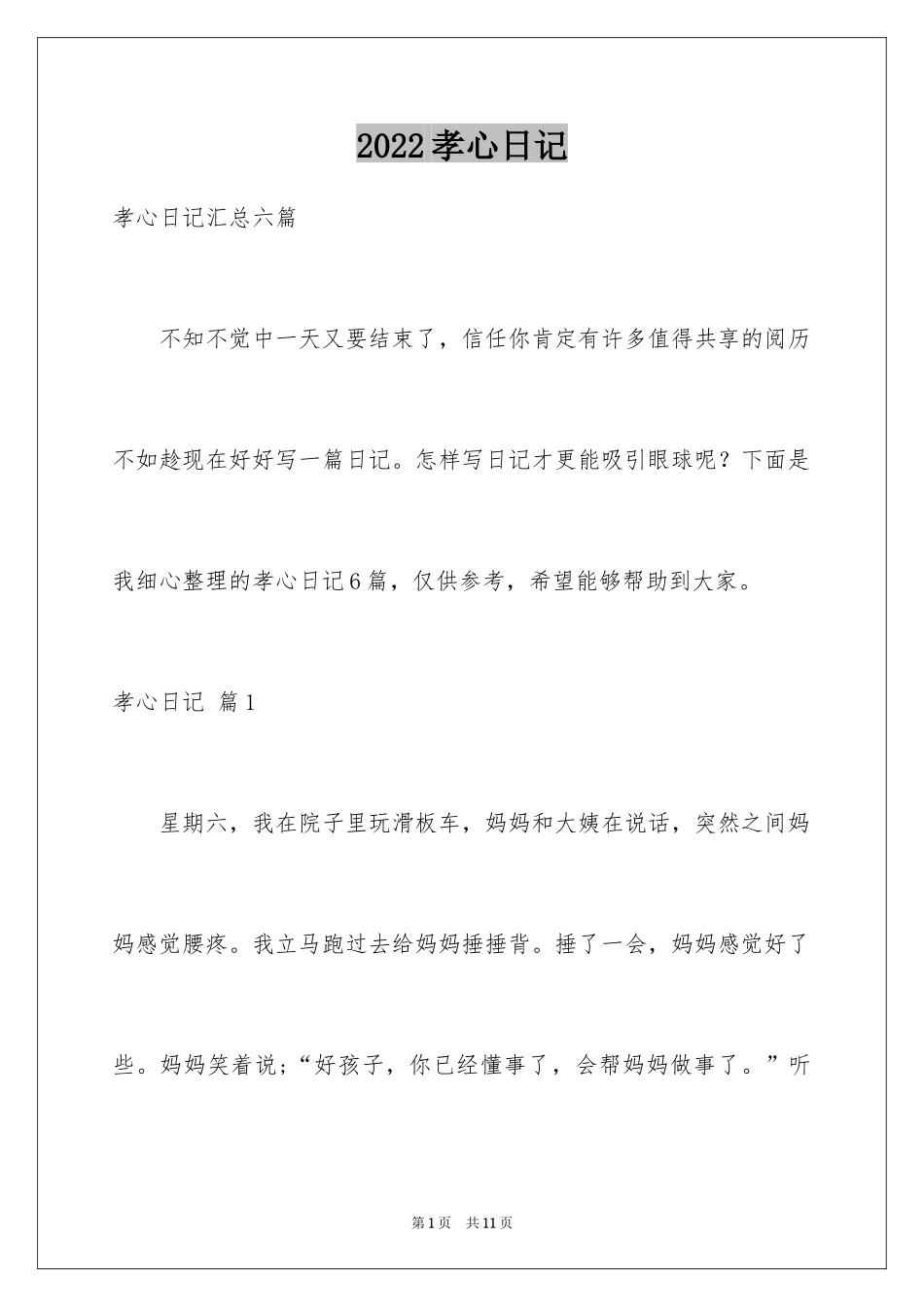 2022孝心日记

孝心日记汇总六篇

不知不觉中一天又要结束了，信任你肯定有许多值得共享的阅历不如趁现在好好写一篇日记。怎样写日记才更能吸引眼球呢？下面是我细心整理的孝心日记6篇，仅供参考，希望能够帮助到大家。

孝心日记 篇1

星期六，我在院子里玩滑板车，妈妈和大姨在说话，突然之间妈妈感觉腰疼。我立马跑过去给妈妈捶捶背。捶了一会，妈妈感觉好了些。妈妈笑着说;“好孩子，你已经懂事了，会帮妈妈做事了。”听

第1页 共11页